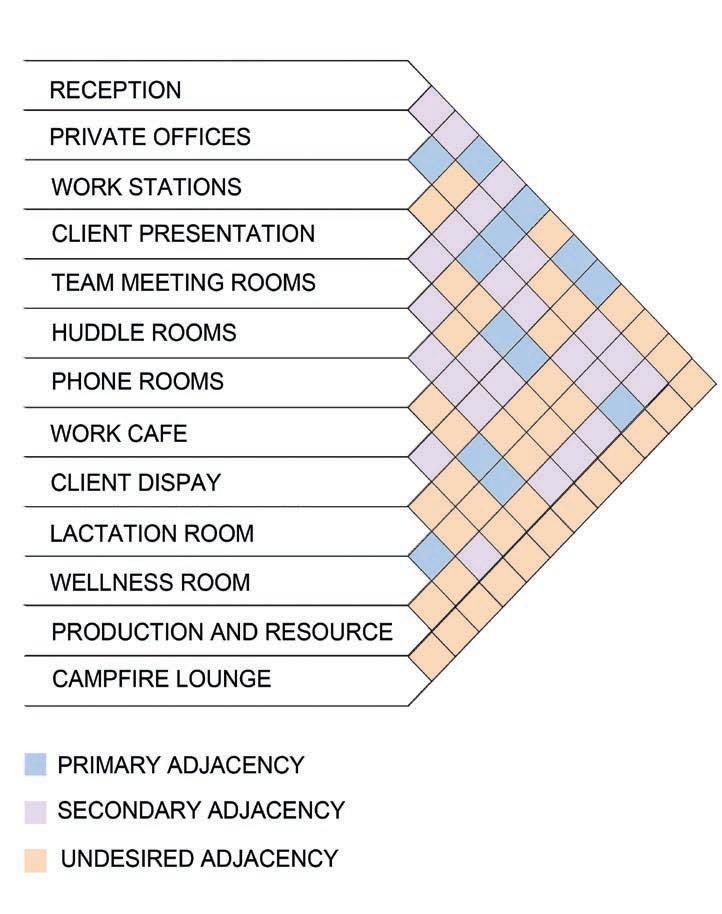 RECEPTION
PRIVATE OFFICES
WORK STATIONS
CLIENT PRESENTATION
TEAM MEETING ROOMS
HUDDLE ROOMS
PHONE ROOMS
WORK CAFE
CLIENT DISPAY
LACTATION ROOM
WELLNESS ROOM
PRODUCTION AND RESOURCE
CAMPFIRE LOUNGE

PRIMARY ADJACENCY
SECONDARY ADJACENCY
UNDESIRED ADJACENCY